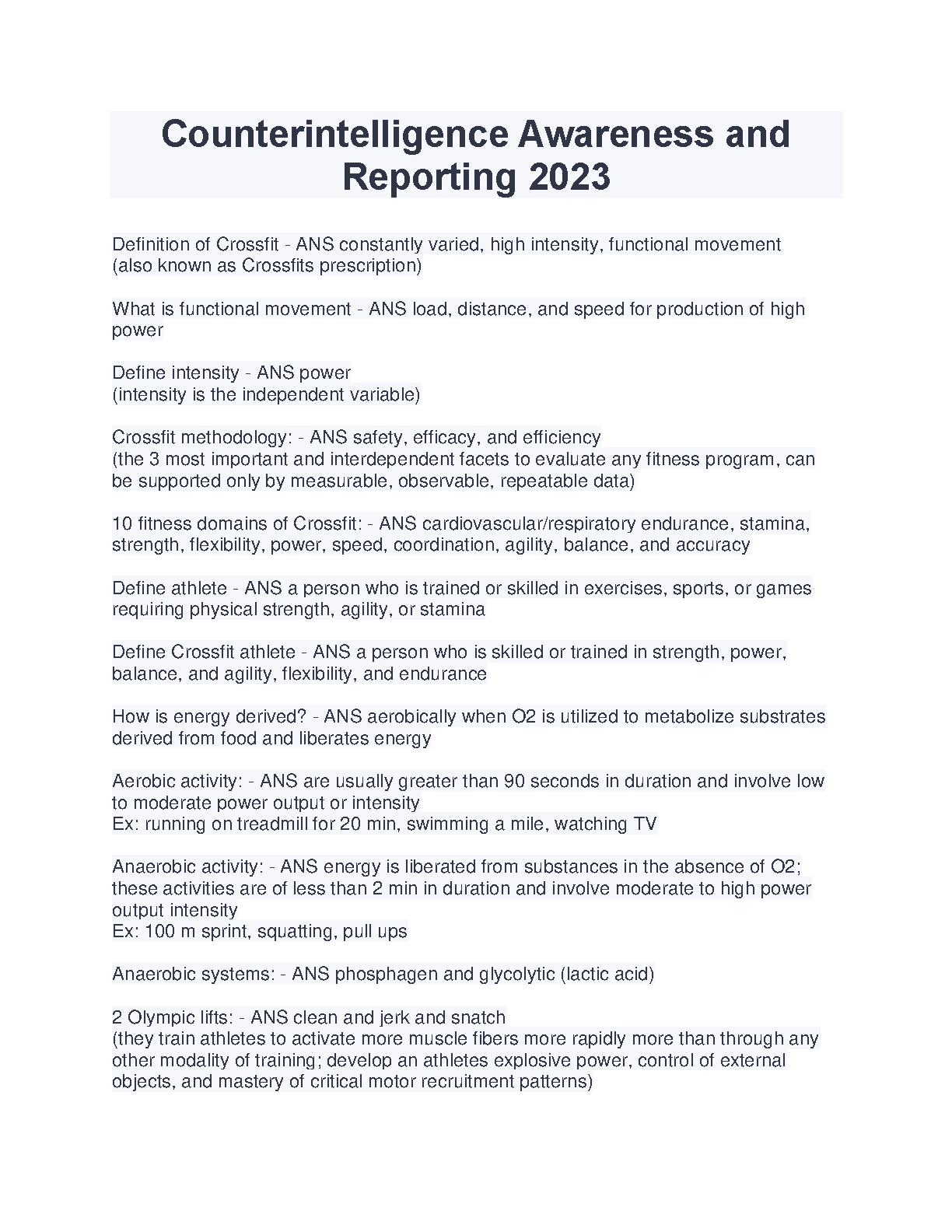 Counterintelligence Awareness and Reporting 2023

Definition of Crossfit - ANS constantly varied, high intensity, functional movement
(also known as Crossfits prescription)

What is functional movement - ANS load, distance, and speed for production of high power

Define intensity - ANS power
(intensity is the independent variable)

Crossfit methodology: - ANS safety, efficacy, and efficiency
(the 3 most important and interdependent facets to evaluate any fitness program, can be supported only by measurable, observable, repeatable data)

10 fitness domains of Crossfit: - ANS cardiovascular/respiratory endurance, stamina, strength, flexibility, power, speed, coordination, agility, balance, and accuracy

Define athlete - ANS a person who is trained or skilled in exercises, sports, or games requiring physical strength, agility, or stamina

Define Crossfit athlete - ANS a person who is skilled or trained in strength, power, balance, and agility, flexibility, and endurance

How is energy derived? - ANS aerobically when O2 is utilized to metabolize substrates derived from food and liberates energy

Aerobic activity: - ANS are usually greater than 90 seconds in duration and involve low to moderate power output or intensity
Ex: running on treadmill for 20 min, swimming a mile, watching TV

Anaerobic activity: - ANS energy is liberated from substances in the absence of O2; these activities are of less than 2 min in duration and involve moderate to high power output intensity
Ex: 100 m sprint, squatting, pull ups

Anaerobic systems: - ANS phosphagen and glycolytic (lactic acid)

2 Olympic lifts: - ANS clean and jerk and snatch
(they train athletes to activate more muscle fibers more rapidly more than through any other modality of training; develop an athletes explosive power, control of external objects, and mastery of critical motor recruitment patterns)